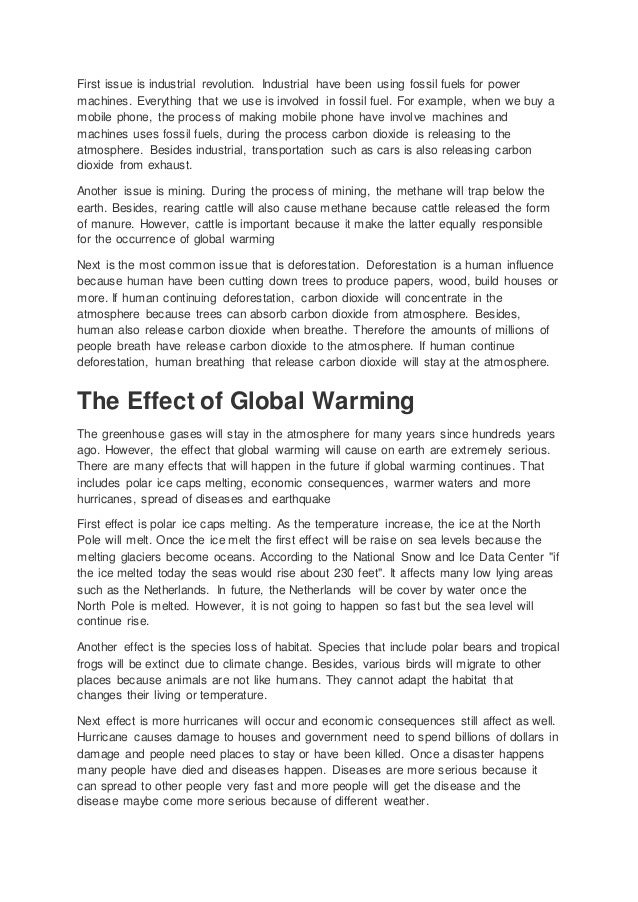 First issue is industrial revolution. Industrial have been using fossil fuels for power machines. Everything that we use is involved in fossil fuel. For example, when we buy a mobile phone, the process of making mobile phone have involve machines and machines uses fossil fuels, during the process carbon dioxide is releasing to the atmosphere. Besides industrial, transportation such as cars is also releasing carbon dioxide from exhaust.

Another issue is mining. During the process of mining, the methane will trap below the earth. Besides, rearing cattle will also cause methane because cattle released the form of manure. However, cattle is important because it make the latter equally responsible for the occurrence of global warming

Next is the most common issue that is deforestation. Deforestation is a human influence because human have been cutting down trees to produce papers, wood, build houses or more. If human continuing deforestation, carbon dioxide will concentrate in the atmosphere because trees can absorb carbon dioxide from atmosphere. Besides, human also release carbon dioxide when breathe. Therefore the amounts of millions of people breath have release carbon dioxide to the atmosphere. If human continue deforestation, human breathing that release carbon dioxide will stay at the atmosphere.

The Effect of Global Warming

The greenhouse gases will stay in the atmosphere for many years since hundreds years ago. However, the effect that global warming will cause on earth are extremely serious. There are many effects that will happen in the future if global warming continues. That includes polar ice caps melting, economic consequences, warmer waters and more hurricanes, spread of diseases and earthquake

First effect is polar ice caps melting. As the temperature increase, the ice at the North Pole will melt. Once the ice melt the first effect will be raise on sea levels because the melting glaciers become oceans. According to the National Snow and Ice Data Center "if the ice melted today the seas would rise about 230 feet". It affects many low lying areas such as the Netherlands. In future, the Netherlands will be cover by water once the North Pole is melted. However, it is not going to happen so fast but the sea level will continue rise.

Another effect is the species loss of habitat. Species that include polar bears and tropical frogs will be extinct due to climate change. Besides, various birds will migrate to other places because animals are not like humans. They cannot adapt the habitat that changes their living or temperature.

Next effect is more hurricanes will occur and economic consequences still affect as well. Hurricane causes damage to houses and government need to spend billions of dollars in damage and people need places to stay or have been killed. Once a disaster happens many people have died and diseases happen. Diseases are more serious because it can spread to other people very fast and more people will get the disease and the disease maybe come more serious because of different weather.